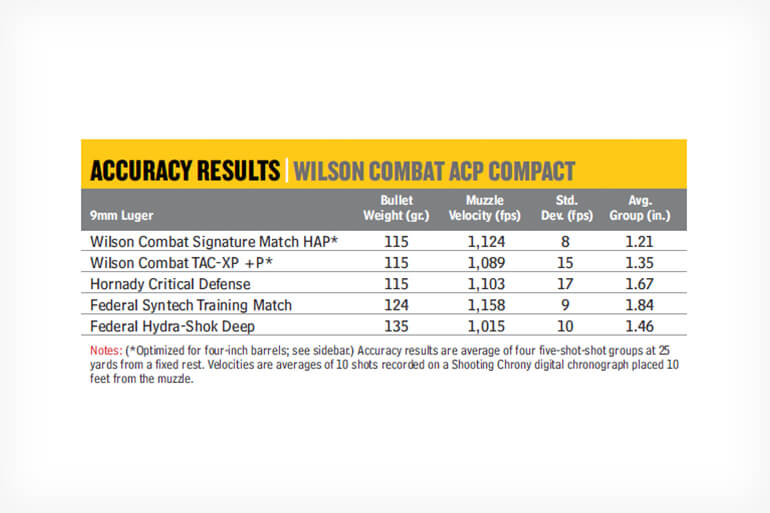 ACCURACY RESULTS | WILSON COMBAT ACP COMPACT

| 9mm Luger | Bullet Weight (gr.) | Muzzle Velocity (fps) | Std. Dev. (fps) | Avg. Group (in.) |
|---|---|---|---|---|
| Wilson Combat Signature Match HAP* | 115 | 1,124 | 8 | 1.21 |
| Wilson Combat TAC-XP +P* | 115 | 1,089 | 15 | 1.35 |
| Hornady Critical Defense | 115 | 1,103 | 17 | 1.67 |
| Federal Syntech Training Match | 124 | 1,158 | 9 | 1.84 |
| Federal Hydra-Shok Deep | 135 | 1,015 | 10 | 1.46 |

Notes: (*Optimized for four-inch barrels; see sidebar.) Accuracy results are average of four five-shot-shot groups at 25 yards from a fixed rest. Velocities are averages of 10 shots recorded on a Shooting Chrony digital chronograph placed 10 feet from the muzzle.